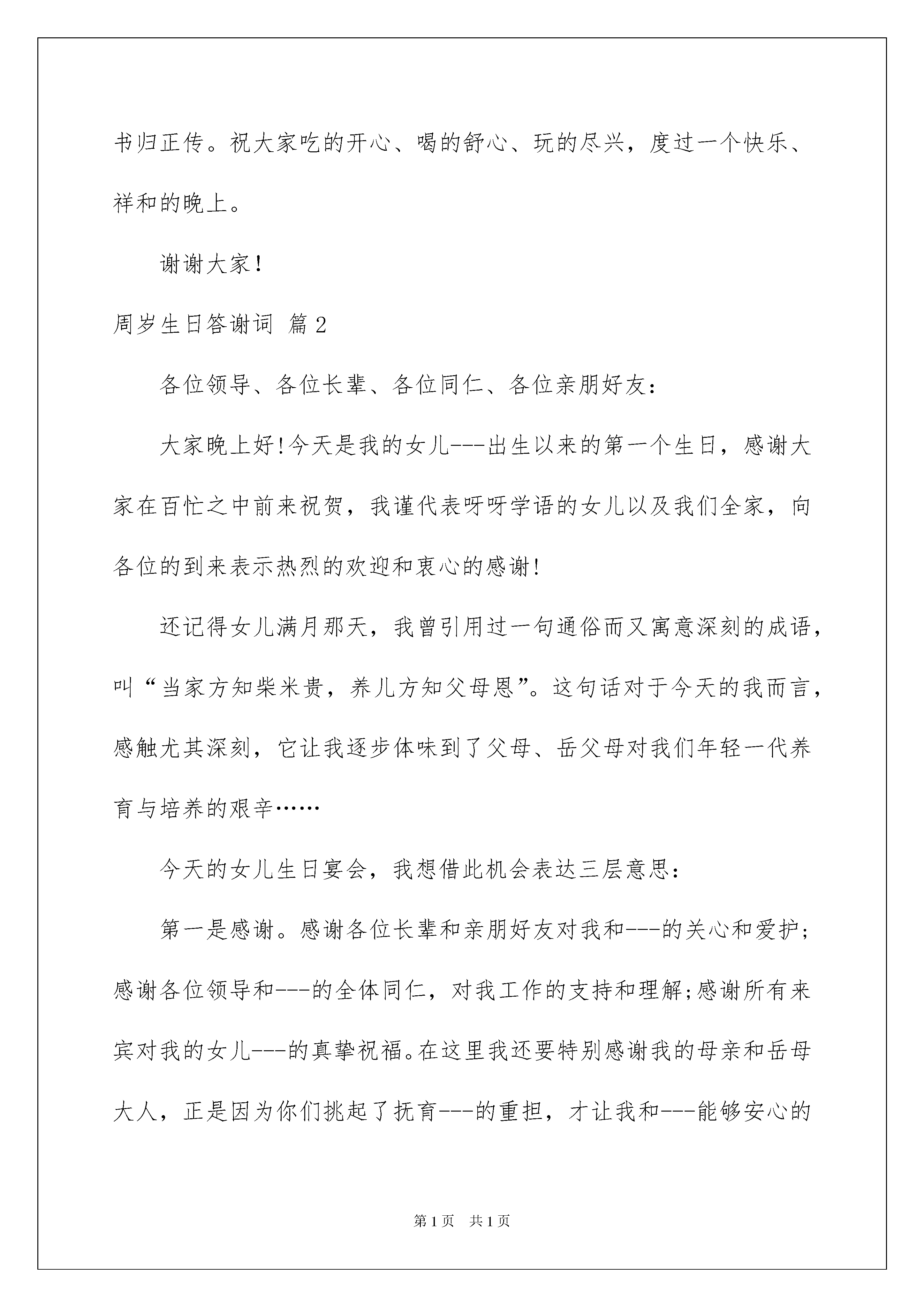 书归正传。祝大家吃的开心、喝的舒心、玩的尽兴，度过一个快乐、祥和的晚上。

谢谢大家！

周岁生日答谢词 篇2

各位领导、各位长辈、各位同仁、各位亲朋好友：

大家晚上好!今天是我的女儿---出生以来的第一个生日，感谢大家在百忙之中前来祝贺，我谨代表呀呀学语的女儿以及我们全家，向各位的到来表示热烈的欢迎和衷心的感谢!

还记得女儿满月那天，我曾引用过一句通俗而又寓意深刻的成语，叫“当家方知柴米贵，养儿方知父母恩”。这句话对于今天的我而言，感触尤其深刻，它让我逐步体味到了父母、岳父母对我们年轻一代养育与培养的艰辛……

今天的女儿生日宴会，我想借此机会表达三层意思：

第一是感谢。感谢各位长辈和亲朋好友对我和---的关心和爱护;感谢各位领导和---的全体同仁，对我工作的支持和理解;感谢所有来宾对我的女儿---的真挚祝福。在这里我还要特别感谢我的母亲和岳母大人，正是因为你们挑起了抚育---的重担，才让我和---能够安心的

第1页 共1页